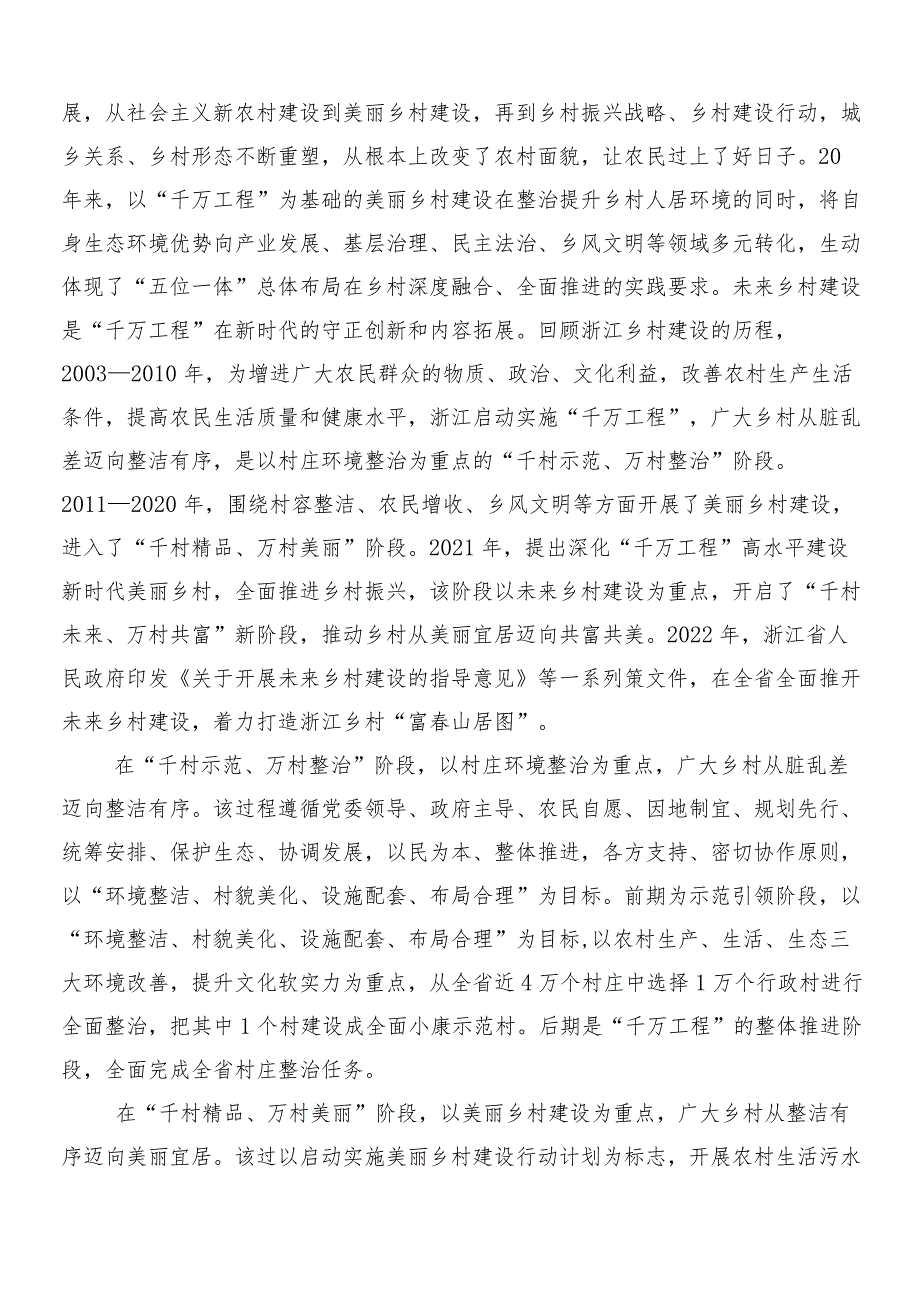 展，从社会主义新农村建设到美丽乡村建设，再到乡村振兴战略、乡村建设行动，城乡关系、乡村形态不断重塑，从根本上改变了农村面貌，让农民过上了好日子。20年来，以“千万工程”为基础的美丽乡村建设在整治提升乡村人居环境的同时，将自身生态环境优势向产业发展、基层治理、民主法治、乡风文明等领域多元转化，生动体现了“五位一体”总体布局在乡村深度融合、全面推进的实践要求。未来乡村建设是“千万工程”在新时代的守正创新和内容拓展。回顾浙江乡村建设的历程，2003—2010年，为增进广大农民群众的物质、政治、文化利益，改善农村生产生活条件，提高农民生活质量和健康水平，浙江启动实施“千万工程”，广大乡村从脏乱差迈向整洁有序，是以村庄环境整治为重点的“千村示范、万村整治”阶段。2011—2020年，围绕村容整洁、农民增收、乡风文明等方面开展了美丽乡村建设，进入了“千村精品、万村美丽”阶段。2021年，提出深化“千万工程”高水平建设新时代美丽乡村，全面推进乡村振兴，该阶段以未来乡村建设为重点，开启了“千村未来、万村共富”新阶段，推动乡村从美丽宜居迈向共富共美。2022年，浙江省人民政府印发《关于开展未来乡村建设的指导意见》等一系列策文件，在全省全面推开未来乡村建设，着力打造浙江乡村“富春山居图”。

在“千村示范、万村整治”阶段，以村庄环境整治为重点，广大乡村从脏乱差迈向整洁有序。该过程遵循党委领导、政府主导、农民自愿、因地制宜、规划先行、统筹安排、保护生态、协调发展，以民为本、整体推进，各方支持、密切协作原则，以“环境整洁、村貌美化、设施配套、布局合理”为目标。前期为示范引领阶段，以“环境整洁、村貌美化、设施配套、布局合理”为目标,以农村生产、生活、生态三大环境改善，提升文化软实力为重点，从全省近4万个村庄中选择1万个行政村进行全面整治，把其中1个村建设成全面小康示范村。后期是“千万工程”的整体推进阶段，全面完成全省村庄整治任务。

在“千村精品、万村美丽”阶段，以美丽乡村建设为重点，广大乡村从整洁有序迈向美丽宜居。该过以启动实施美丽乡村建设行动计划为标志，开展农村生活污水